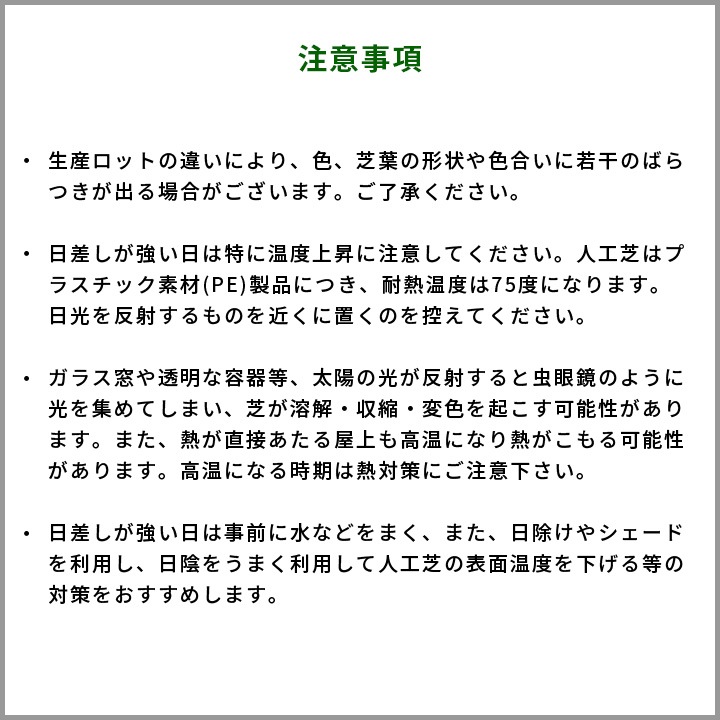 注意事項

・生産ロットの違いにより、色、芝葉の形状や色合いに若干のばらつきが出る場合がございます。ご了承ください。

・日差しが強い日は特に温度上昇に注意してください。人工芝はプラスチック素材(PE)製品につき、耐熱温度は75度になります。日光を反射するものを近くに置くのを控えてください。

・ガラス窓や透明な容器等、太陽の光が反射すると虫眼鏡のように光を集めてしまい、芝が溶解・収縮・変色を起こす可能性があります。また、熱が直接あたる屋上も高温になり熱がこもる可能性があります。高温になる時期は熱対策にご注意下さい。

・日差しが強い日は事前に水などをまく、また、日除けやシェードを利用し、日陰をうまく利用して人工芝の表面温度を下げる等の対策をおすすめします。